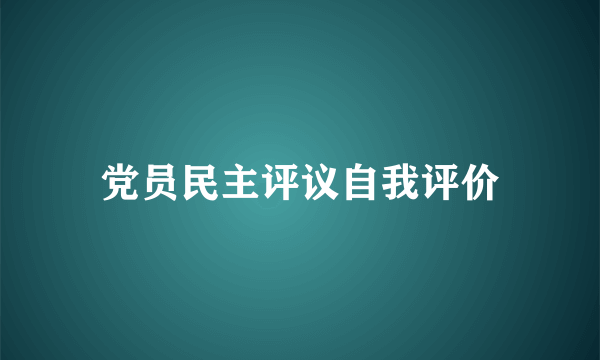 党员民主评议自我评价